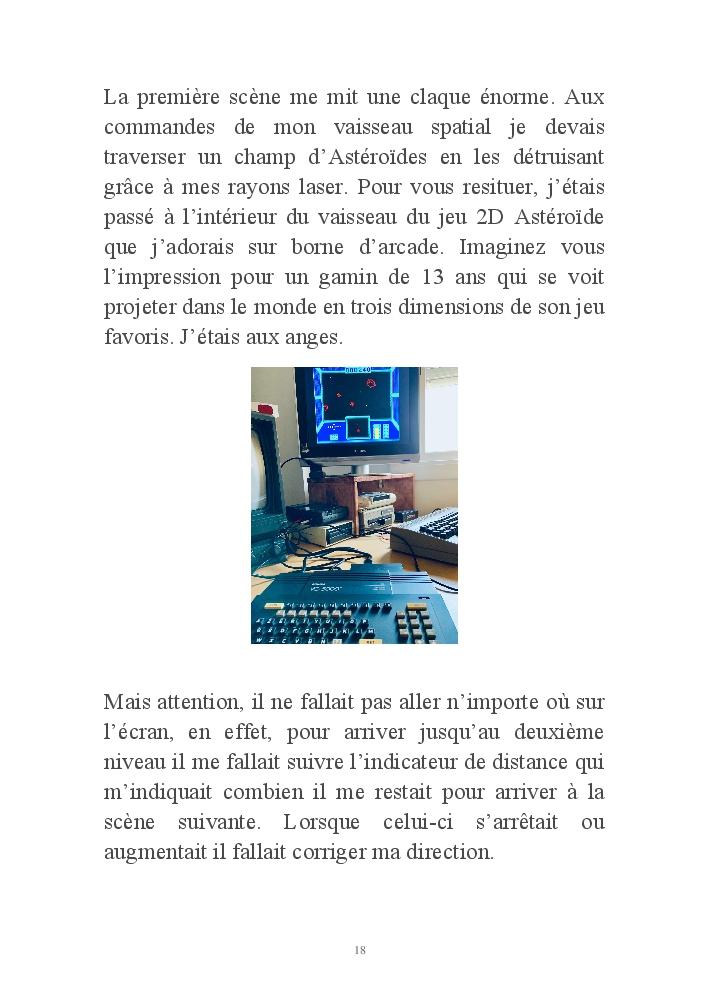 La première scène me mit une claque énorme. Aux commandes de mon vaisseau spatial je devais traverser un champ d'Astéroïdes en les détruisant grâce à mes rayons laser. Pour vous resituer, j'étais passé à l'intérieur du vaisseau du jeu 2D Astéroïde que j'adorais sur borne d'arcade. Imaginez vous l'impression pour un gamin de 13 ans qui se voit projeter dans le monde en trois dimensions de son jeu favoris. J'étais aux anges.

Mais attention, il ne fallait pas aller n'importe où sur l'écran, en effet, pour arriver jusqu'au deuxième niveau il me fallait suivre l'indicateur de distance qui m'indiquait combien il me restait pour arriver à la scène suivante. Lorsque celui-ci s'arrêtait ou augmentait il fallait corriger ma direction.

18